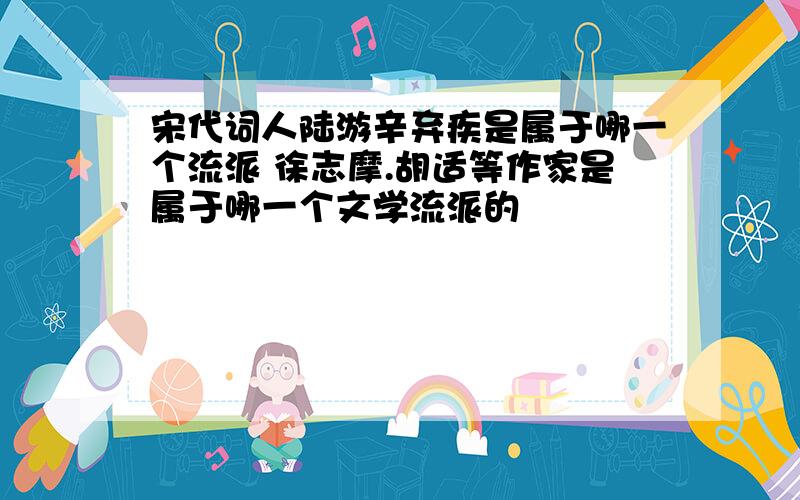 宋代词人陆游辛弃疾是属于哪一个流派 徐志摩.胡适等作家是属于哪一个文学流派的